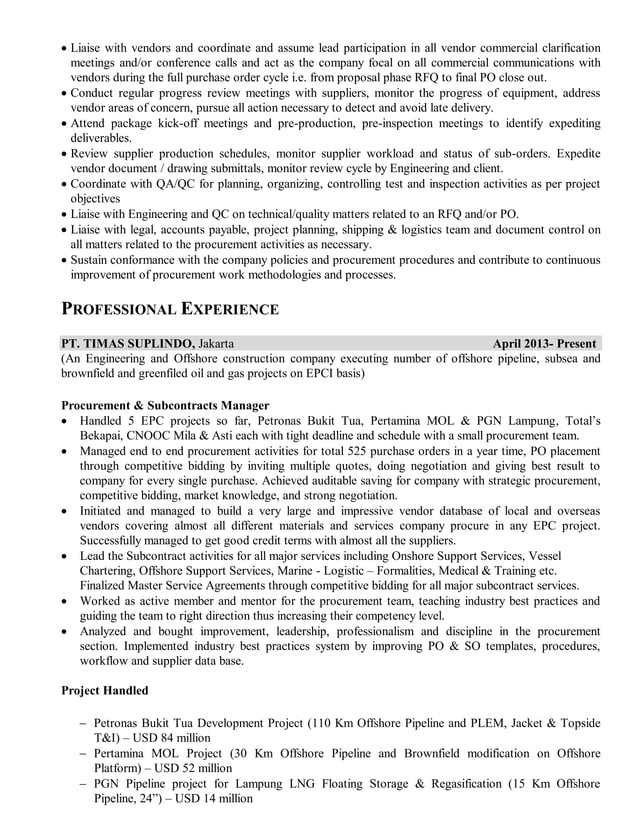 • Liaise with vendors and coordinate and assume lead participation in all vendor commercial clarification meetings and/or conference calls and act as the company focal on all commercial communications with vendors during the full purchase order cycle i.e. from proposal phase RFQ to final PO close out.
• Conduct regular progress review meetings with suppliers, monitor the progress of equipment, address vendor areas of concern, pursue all action necessary to detect and avoid late delivery.
• Attend package kick-off meetings and pre-production, pre-inspection meetings to identify expediting deliverables.
• Review supplier production schedules, monitor supplier workload and status of sub-orders. Expedite vendor document / drawing submittals, monitor review cycle by Engineering and client.
• Coordinate with QA/QC for planning, organizing, controlling test and inspection activities as per project objectives
• Liaise with Engineering and QC on technical/quality matters related to an RFQ and/or PO.
• Liaise with legal, accounts payable, project planning, shipping & logistics team and document control on all matters related to the procurement activities as necessary.
• Sustain conformance with the company policies and procurement procedures and contribute to continuous improvement of procurement work methodologies and processes.

PROFESSIONAL EXPERIENCE

PT. TIMAS SUPLINDO, Jakarta April 2013- Present
(An Engineering and Offshore construction company executing number of offshore pipeline, subsea and brownfield and greenfiled oil and gas projects on EPCI basis)

Procurement & Subcontracts Manager
• Handled 5 EPC projects so far, Petronas Bukit Tua, Pertamina MOL & PGN Lampung, Total's Bekapai, CNOOC Mila & Asti each with tight deadline and schedule with a small procurement team.
• Managed end to end procurement activities for total 525 purchase orders in a year time, PO placement through competitive bidding by inviting multiple quotes, doing negotiation and giving best result to company for every single purchase. Achieved auditable saving for company with strategic procurement, competitive bidding, market knowledge, and strong negotiation.
• Initiated and managed to build a very large and impressive vendor database of local and overseas vendors covering almost all different materials and services company procure in any EPC project. Successfully managed to get good credit terms with almost all the suppliers.
• Lead the Subcontract activities for all major services including Onshore Support Services, Vessel Chartering, Offshore Support Services, Marine - Logistic – Formalities, Medical & Training etc. Finalized Master Service Agreements through competitive bidding for all major subcontract services.
• Worked as active member and mentor for the procurement team, teaching industry best practices and guiding the team to right direction thus increasing their competency level.
• Analyzed and bought improvement, leadership, professionalism and discipline in the procurement section. Implemented industry best practices system by improving PO & SO templates, procedures, workflow and supplier data base.

Project Handled

– Petronas Bukit Tua Development Project (110 Km Offshore Pipeline and PLEM, Jacket & Topside T&I) – USD 84 million
– Pertamina MOL Project (30 Km Offshore Pipeline and Brownfield modification on Offshore Platform) – USD 52 million
– PGN Pipeline project for Lampung LNG Floating Storage & Regasification (15 Km Offshore Pipeline, 24") – USD 14 million